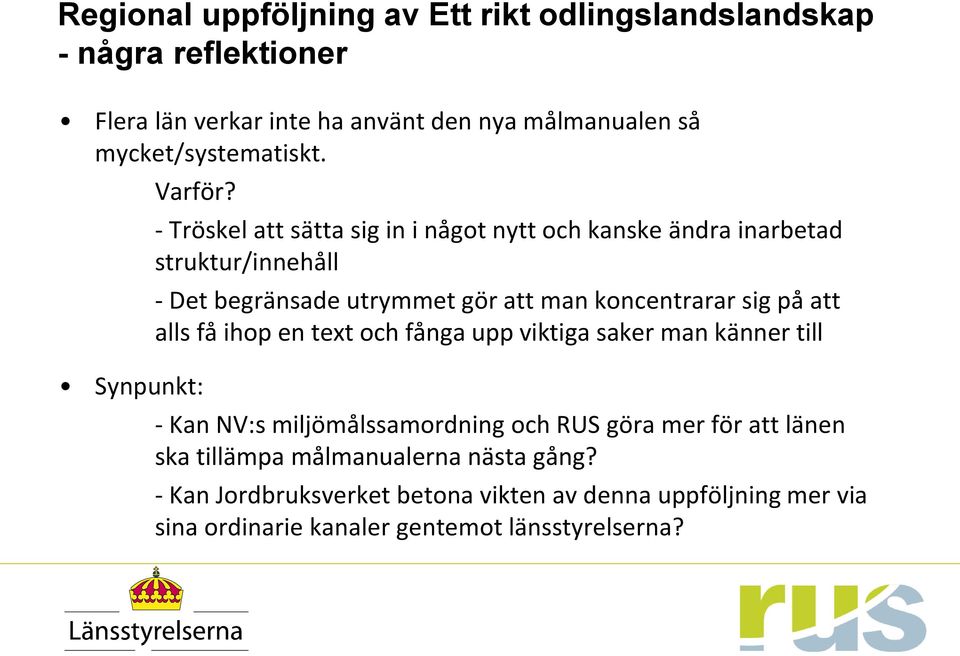 Regional uppföljning av Ett rikt odlingslandslandskap - några reflektioner

• Flera län verkar inte ha använt den nya målmanualen så mycket/systematiskt.

Varför?

- Tröskel att sätta sig in i något nytt och kanske ändra inarbetad struktur/innehåll

- Det begränsade utrymmet gör att man koncentrarar sig på att alls få ihop en text och fånga upp viktiga saker man känner till

• Synpunkt:

- Kan NV:s miljömålssamordning och RUS göra mer för att länen ska tillämpa målmanualerna nästa gång?

- Kan Jordbruksverket betona vikten av denna uppföljning mer via sina ordinarie kanaler gentemot länsstyrelserna?

Länsstyrelserna

rus